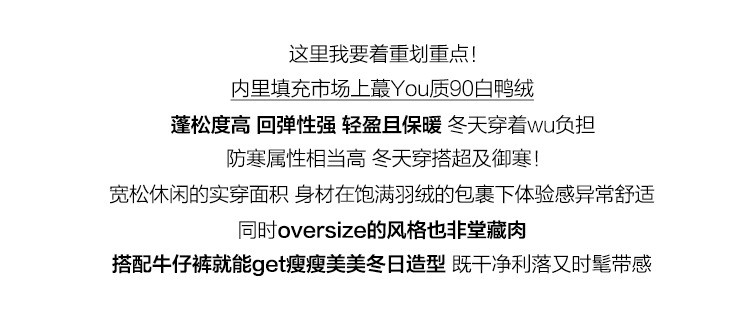 这里我要着重划重点！

内里填充市场上蕞You质90白鸭绒

蓬松度高 回弹性强 轻盈且保暖 冬天穿着wu负担

防寒属性相当高 冬天穿搭超及御寒！

宽松休闲的实穿面积 身材在饱满羽绒的包裹下体验感异常舒适

同时oversize的风格也非堂藏肉

搭配牛仔裤就能get瘦瘦美美冬日造型 既干净利落又时髦带感